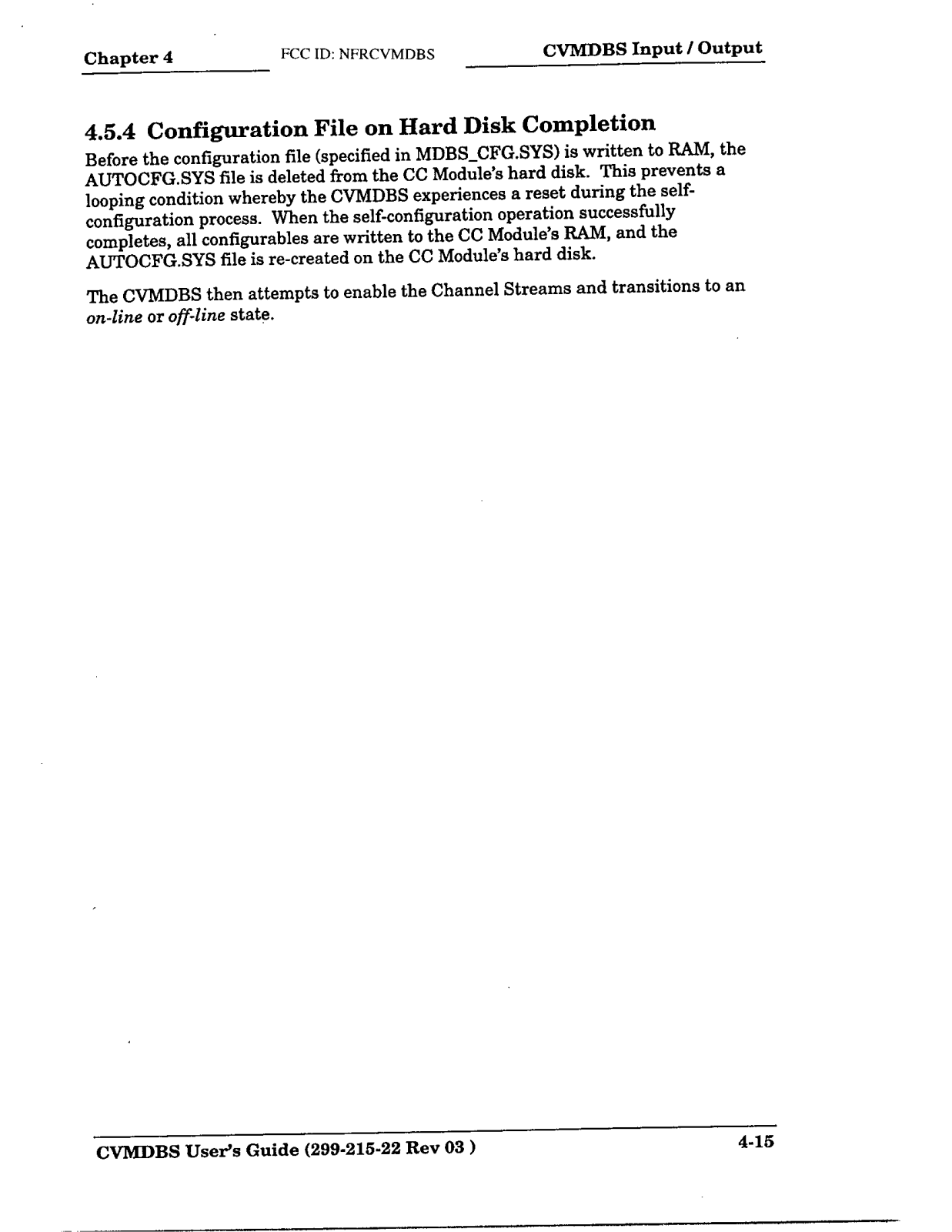 Chapter 4 FCC ID: NFRCVMDBS CVMDBS Input / Output

4.5.4 Configuration File on Hard Disk Completion

Before the configuration file (specified in MDBS_CFG.SYS) is written to RAM, the AUTOCFG.SYS file is deleted from the CC Module's hard disk. This prevents a looping condition whereby the CVMDBS experiences a reset during the self-configuration process. When the self-configuration operation successfully completes, all configurables are written to the CC Module's RAM, and the AUTOCFG.SYS file is re-created on the CC Module's hard disk.

The CVMDBS then attempts to enable the Channel Streams and transitions to an on-line or off-line state.

CVMDBS User's Guide (299-215-22 Rev 03 ) 4-15